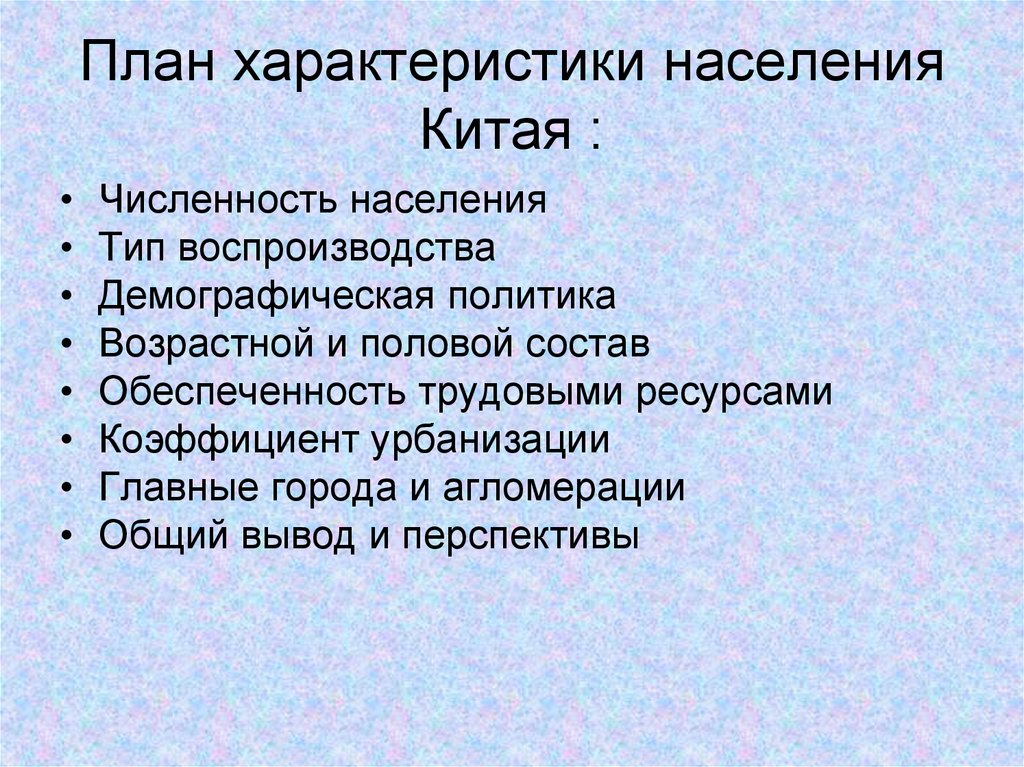 План характеристики населения Китая :

• Численность населения
• Тип воспроизводства
• Демографическая политика
• Возрастной и половой состав
• Обеспеченность трудовыми ресурсами
• Коэффициент урбанизации
• Главные города и агломерации
• Общий вывод и перспективы